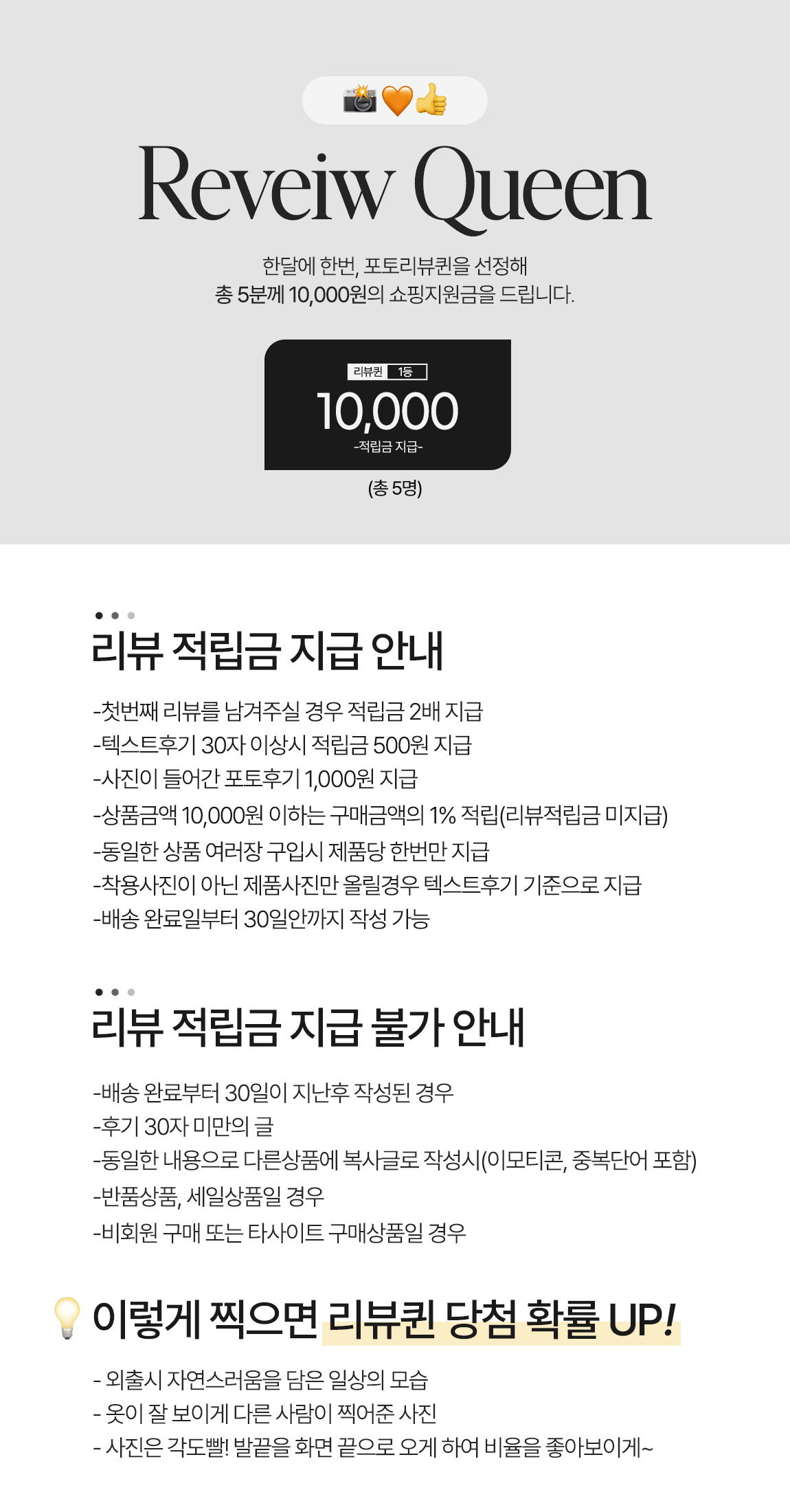 Reveiw Queen

한달에 한번, 포토리뷰퀸을 선정해
총 5분께 10,000원의 쇼핑지원금을 드립니다.

리뷰퀸 1등
10,000
-적립금 지급-

(총 5명)

리뷰 적립금 지급 안내

-첫번째 리뷰를 남겨주실 경우 적립금 2배 지급
-텍스트후기 30자 이상시 적립금 500원 지급
-사진이 들어간 포토후기 1,000원 지급
-상품금액 10,000원 이하는 구매금액의 1% 적립(리뷰적립금 미지급)
-동일한 상품 여러장 구입시 제품당 한번만 지급
-착용사진이 아닌 제품사진만 올릴경우 텍스트후기 기준으로 지급
-배송 완료일부터 30일안까지 작성 가능

리뷰 적립금 지급 불가 안내

-배송 완료부터 30일이 지난후 작성된 경우
-후기 30자 미만의 글
-동일한 내용으로 다른상품에 복사글로 작성시(이모티콘, 중복단어 포함)
-반품상품, 세일상품일 경우
-비회원 구매 또는 타사이트 구매상품일 경우

이렇게 찍으면 리뷰퀸 당첨 확률 UP!

- 외출시 자연스러움을 담은 일상의 모습
- 옷이 잘 보이게 다른 사람이 찍어준 사진
- 사진은 각도빨! 발끝을 화면 끝으로 오게 하여 비율을 좋아보이게~